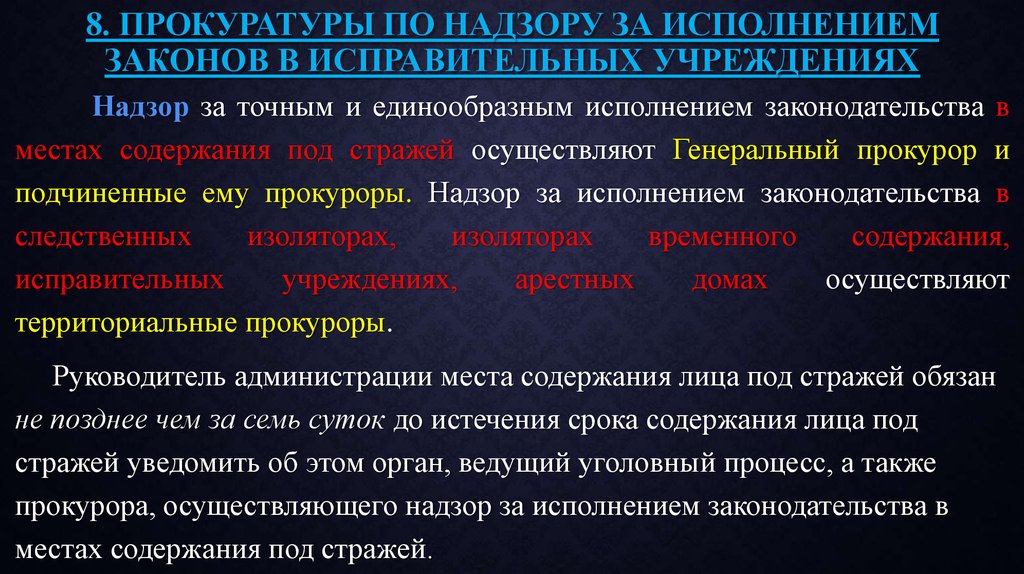 8. ПРОКУРАТУРЫ ПО НАДЗОРУ ЗА ИСПОЛНЕНИЕМ ЗАКОНОВ В ИСПРАВИТЕЛЬНЫХ УЧРЕЖДЕНИЯХ

Надзор за точным и единообразным исполнением законодательства в местах содержания под стражей осуществляют Генеральный прокурор и подчиненные ему прокуроры. Надзор за исполнением законодательства в следственных изоляторах, изоляторах временного содержания, исправительных учреждениях, арестных домах осуществляют территориальные прокуроры.

Руководитель администрации места содержания лица под стражей обязан не позднее чем за семь суток до истечения срока содержания лица под стражей уведомить об этом орган, ведущий уголовный процесс, а также прокурора, осуществляющего надзор за исполнением законодательства в местах содержания под стражей.